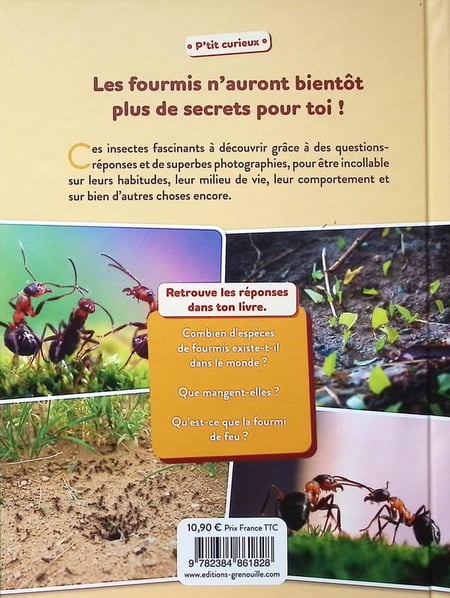 • P'tit curieux •

Les fourmis n'auront bientôt plus de secrets pour toi !

Ces insectes fascinants à découvrir grâce à des questions-réponses et de superbes photographies, pour être incollable sur leurs habitudes, leur milieu de vie, leur comportement et sur bien d'autres choses encore.

Retrouve les réponses dans ton livre.

Combien d'espèces de fourmis existe-t-il dans le monde ?

Que mangent-elles ?

Qu'est-ce que la fourmi de feu ?

10,90 € Prix France TTC

9 782384 861828

www.editions-grenouille.com